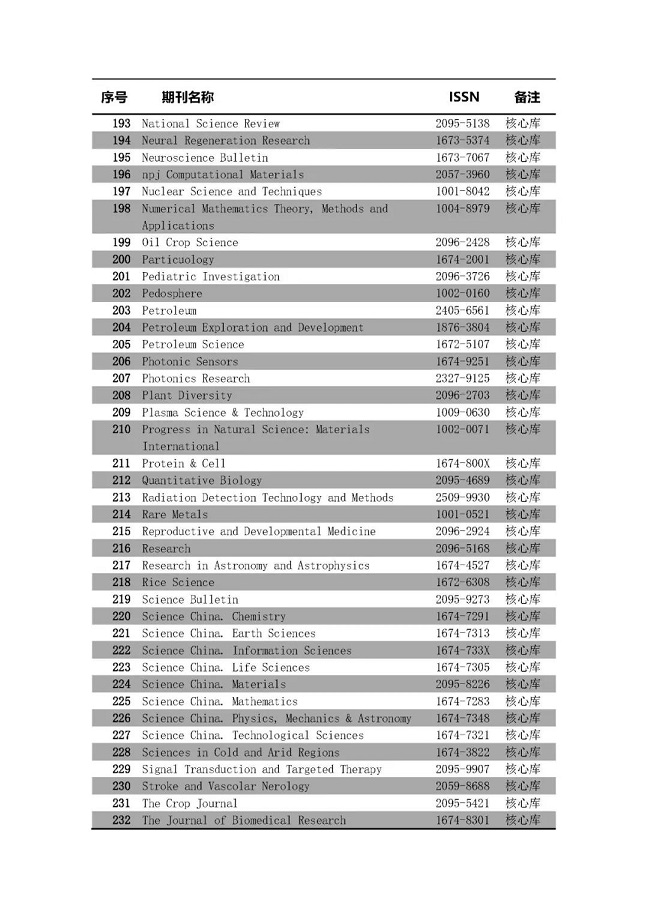 | 序号 | 期刊名称 | ISSN | 备注 |
|---|---|---|---|
| 193 | National Science Review | 2095-5138 | 核心库 |
| 194 | Neural Regeneration Research | 1673-5374 | 核心库 |
| 195 | Neuroscience Bulletin | 1673-7067 | 核心库 |
| 196 | npj Computational Materials | 2057-3960 | 核心库 |
| 197 | Nuclear Science and Techniques | 1001-8042 | 核心库 |
| 198 | Numerical Mathematics Theory, Methods and Applications | 1004-8979 | 核心库 |
| 199 | Oil Crop Science | 2096-2428 | 核心库 |
| 200 | Particuology | 1674-2001 | 核心库 |
| 201 | Pediatric Investigation | 2096-3726 | 核心库 |
| 202 | Pedosphere | 1002-0160 | 核心库 |
| 203 | Petroleum | 2405-6561 | 核心库 |
| 204 | Petroleum Exploration and Development | 1876-3804 | 核心库 |
| 205 | Petroleum Science | 1672-5107 | 核心库 |
| 206 | Photonic Sensors | 1674-9251 | 核心库 |
| 207 | Photonics Research | 2327-9125 | 核心库 |
| 208 | Plant Diversity | 2096-2703 | 核心库 |
| 209 | Plasma Science & Technology | 1009-0630 | 核心库 |
| 210 | Progress in Natural Science: Materials International | 1002-0071 | 核心库 |
| 211 | Protein & Cell | 1674-800X | 核心库 |
| 212 | Quantitative Biology | 2095-4689 | 核心库 |
| 213 | Radiation Detection Technology and Methods | 2509-9930 | 核心库 |
| 214 | Rare Metals | 1001-0521 | 核心库 |
| 215 | Reproductive and Developmental Medicine | 2096-2924 | 核心库 |
| 216 | Research | 2096-5168 | 核心库 |
| 217 | Research in Astronomy and Astrophysics | 1674-4527 | 核心库 |
| 218 | Rice Science | 1672-6308 | 核心库 |
| 219 | Science Bulletin | 2095-9273 | 核心库 |
| 220 | Science China. Chemistry | 1674-7291 | 核心库 |
| 221 | Science China. Earth Sciences | 1674-7313 | 核心库 |
| 222 | Science China. Information Sciences | 1674-733X | 核心库 |
| 223 | Science China. Life Sciences | 1674-7305 | 核心库 |
| 224 | Science China. Materials | 2095-8226 | 核心库 |
| 225 | Science China. Mathematics | 1674-7283 | 核心库 |
| 226 | Science China. Physics, Mechanics & Astronomy | 1674-7348 | 核心库 |
| 227 | Science China. Technological Sciences | 1674-7321 | 核心库 |
| 228 | Sciences in Cold and Arid Regions | 1674-3822 | 核心库 |
| 229 | Signal Transduction and Targeted Therapy | 2095-9907 | 核心库 |
| 230 | Stroke and Vascolar Nerology | 2059-8688 | 核心库 |
| 231 | The Crop Journal | 2095-5421 | 核心库 |
| 232 | The Journal of Biomedical Research | 1674-8301 | 核心库 |